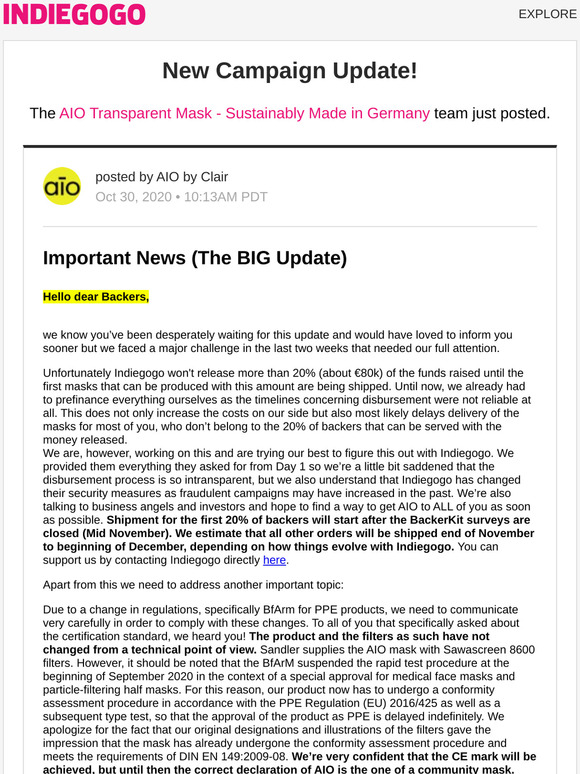 INDIEGOGO

EXPLORE

New Campaign Update!

The AIO Transparent Mask - Sustainably Made in Germany team just posted.

aio

posted by AIO by Clair

Oct 30, 2020 • 10:13AM PDT

Important News (The BIG Update)

Hello dear Backers,

we know you've been desperately waiting for this update and would have loved to inform you sooner but we faced a major challenge in the last two weeks that needed our full attention.

Unfortunately Indiegogo won't release more than 20% (about €80k) of the funds raised until the first masks that can be produced with this amount are being shipped. Until now, we already had to prefinance everything ourselves as the timelines concerning disbursement were not reliable at all. This does not only increase the costs on our side but also most likely delays delivery of the masks for most of you, who don't belong to the 20% of backers that can be served with the money released.
We are, however, working on this and are trying our best to figure this out with Indiegogo. We provided them everything they asked for from Day 1 so we're a little bit saddened that the disbursement process is so intransparent, but we also understand that Indiegogo has changed their security measures as fraudulent campaigns may have increased in the past. We're also talking to business angels and investors and hope to find a way to get AIO to ALL of you as soon as possible. Shipment for the first 20% of backers will start after the BackerKit surveys are closed (Mid November). We estimate that all other orders will be shipped end of November to beginning of December, depending on how things evolve with Indiegogo. You can support us by contacting Indiegogo directly here.

Apart from this we need to address another important topic:

Due to a change in regulations, specifically BfArm for PPE products, we need to communicate very carefully in order to comply with these changes. To all of you that specifically asked about the certification standard, we heard you! The product and the filters as such have not changed from a technical point of view. Sandler supplies the AIO mask with Sawascreen 8600 filters. However, it should be noted that the BfArM suspended the rapid test procedure at the beginning of September 2020 in the context of a special approval for medical face masks and particle-filtering half masks. For this reason, our product now has to undergo a conformity assessment procedure in accordance with the PPE Regulation (EU) 2016/425 as well as a subsequent type test, so that the approval of the product as PPE is delayed indefinitely. We apologize for the fact that our original designations and illustrations of the filters gave the impression that the mask has already undergone the conformity assessment procedure and meets the requirements of DIN EN 149:2009-08. We're very confident that the CE mark will be achieved, but until then the correct declaration of AIO is the one of a community mask.